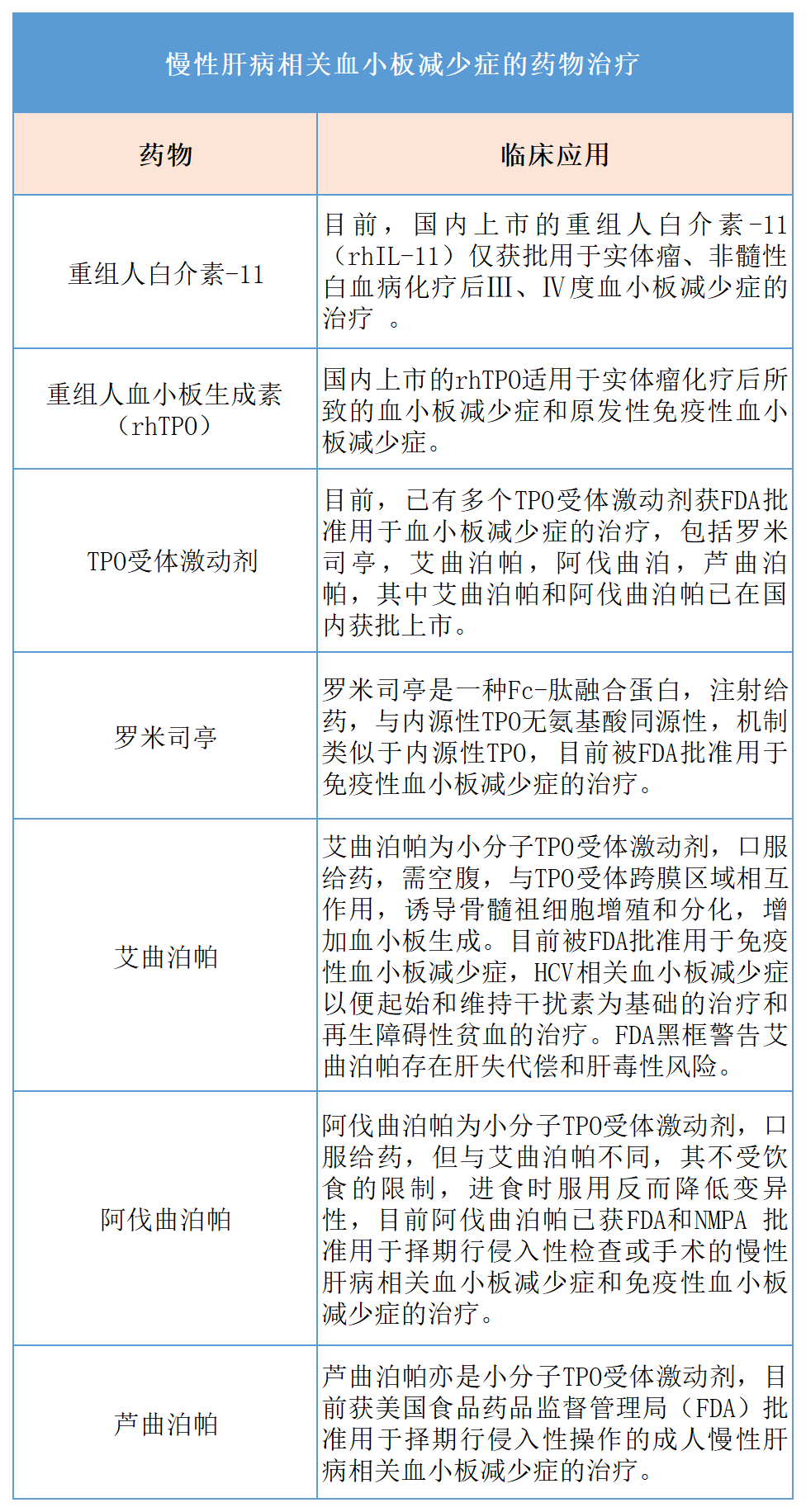 慢性肝病相关血小板减少症的药物治疗

| 药物 | 临床应用 |
|---|---|
| 重组人白介素-11 | 目前，国内上市的重组人白介素-11（rhIL-11）仅获批用于实体瘤、非髓性白血病化疗后Ⅲ、Ⅳ度血小板减少症的治疗 。 |
| 重组人血小板生成素（rhTPO） | 国内上市的rhTPO适用于实体瘤化疗后所致的血小板减少症和原发性免疫性血小板减少症。 |
| TPO受体激动剂 | 目前，已有多个TPO受体激动剂获FDA批准用于血小板减少症的治疗，包括罗米司亭，艾曲泊帕，阿伐曲泊，芦曲泊帕，其中艾曲泊帕和阿伐曲泊帕已在国内获批上市。 |
| 罗米司亭 | 罗米司亭是一种Fc-肽融合蛋白，注射给药，与内源性TPO无氨基酸同源性，机制类似于内源性TPO，目前被FDA批准用于免疫性血小板减少症的治疗。 |
| 艾曲泊帕 | 艾曲泊帕为小分子TPO受体激动剂，口服给药，需空腹，与TPO受体跨膜区域相互作用，诱导骨髓祖细胞增殖和分化，增加血小板生成。目前被FDA批准用于免疫性血小板减少症，HCV相关血小板减少症以便起始和维持干扰素为基础的治疗和再生障碍性贫血的治疗。FDA黑框警告艾曲泊帕存在肝失代偿和肝毒性风险。 |
| 阿伐曲泊帕 | 阿伐曲泊帕为小分子TPO受体激动剂，口服给药，但与艾曲泊帕不同，其不受饮食的限制，进食时服用反而降低变异性，目前阿伐曲泊帕已获FDA和NMPA 批准用于择期行侵入性检查或手术的慢性肝病相关血小板减少症和免疫性血小板减少症的治疗。 |
| 芦曲泊帕 | 芦曲泊帕亦是小分子TPO受体激动剂，目前获美国食品药品监督管理局（FDA）批准用于择期行侵入性操作的成人慢性肝病相关血小板减少症的治疗。 |